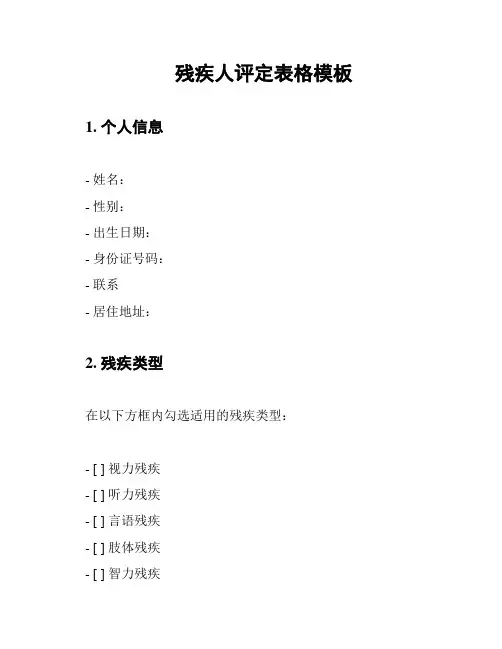 残疾人评定表格模板

1. 个人信息

- 姓名：
- 性别：
- 出生日期：
- 身份证号码：
- 联系
- 居住地址：

2. 残疾类型

在以下方框内勾选适用的残疾类型：

- [ ] 视力残疾
- [ ] 听力残疾
- [ ] 言语残疾
- [ ] 肢体残疾
- [ ] 智力残疾